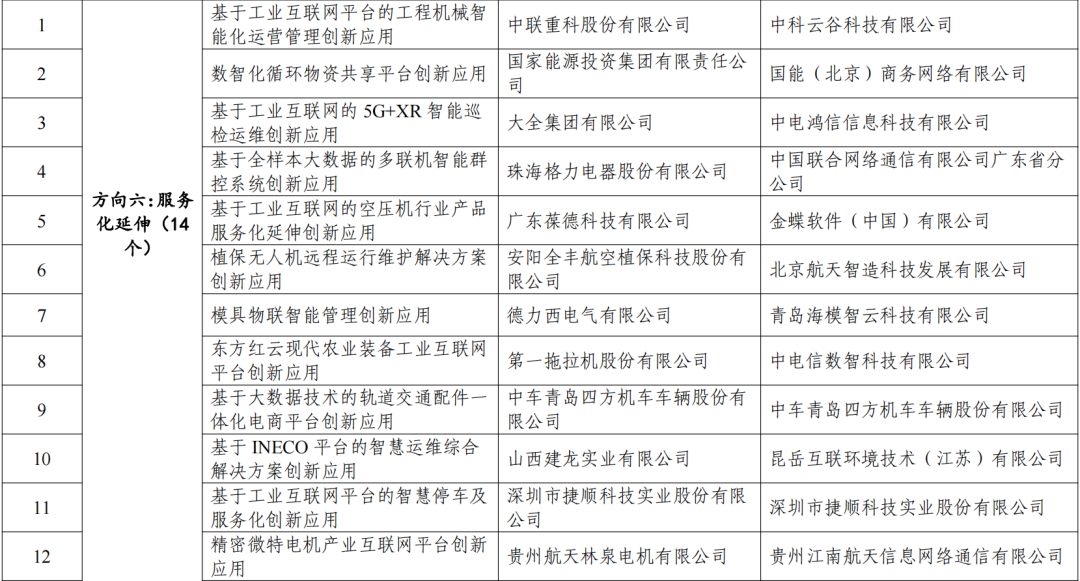 | 1 | 方向六：服务化延伸（14个） | 基于工业互联网平台的工程机械智能化运营管理创新应用 | 中联重科股份有限公司 | 中科云谷科技有限公司 |
|---|---|---|---|---|
| 2 | | 数智化循环物资共享平台创新应用 | 国家能源投资集团有限责任公司 | 国能（北京）商务网络有限公司 |
| 3 | | 基于工业互联网的5G+XR智能巡检运维创新应用 | 大全集团有限公司 | 中电鸿信信息科技有限公司 |
| 4 | | 基于全样本大数据的多联机智能群控系统创新应用 | 珠海格力电器股份有限公司 | 中国联合网络通信有限公司广东省分公司 |
| 5 | | 基于工业互联网的空压机行业产品服务化延伸创新应用 | 广东葆德科技有限公司 | 金蝶软件（中国）有限公司 |
| 6 | | 植保无人机远程运行维护解决方案创新应用 | 安阳全丰航空植保科技股份有限公司 | 北京航天智造科技发展有限公司 |
| 7 | | 模具物联智能管理创新应用 | 德力西电气有限公司 | 青岛海模智云科技有限公司 |
| 8 | | 东方红云现代农业装备工业互联网平台创新应用 | 第一拖拉机股份有限公司 | 中电信数智科技有限公司 |
| 9 | | 基于大数据技术的轨道交通配件一体化电商平台创新应用 | 中车青岛四方机车车辆股份有限公司 | 中车青岛四方机车车辆股份有限公司 |
| 10 | | 基于INECO平台的智慧运维综合解决方案创新应用 | 山西建龙实业有限公司 | 昆岳互联环境技术（江苏）有限公司 |
| 11 | | 基于工业互联网平台的智慧停车及服务化创新应用 | 深圳市捷顺科技实业股份有限公司 | 深圳市捷顺科技实业股份有限公司 |
| 12 | | 精密微特电机产业互联网平台创新应用 | 贵州航天林泉电机有限公司 | 贵州江南航天信息网络通信有限公司 |